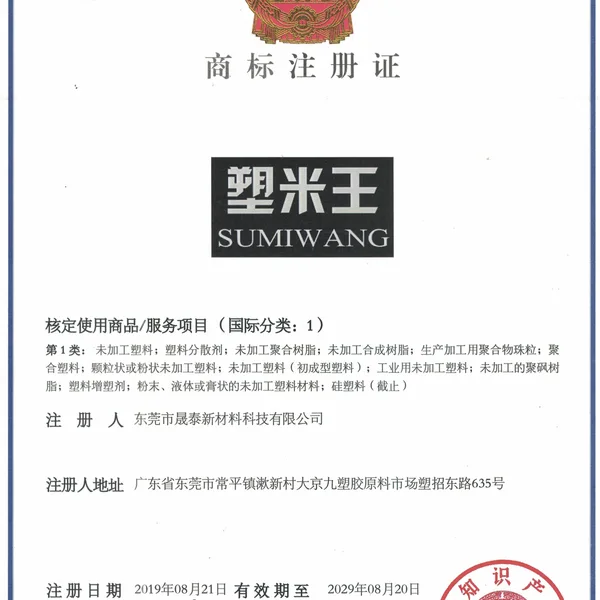 商标注册证

塑米王
SUMIWANG

核定使用商品/服务项目（国际分类：1）

第1类：未加工塑料；塑料分散剂；未加工聚合树脂；未加工合成树脂；生产加工用聚合物珠粒；聚合塑料；颗粒状或粉状未加工塑料；未加工塑料（初成型塑料）；工业用未加工塑料；未加工的聚砜树脂；塑料增塑剂；粉末、液体或膏状的未加工塑料材料；硅塑料（截止）

注 册 人 东莞市晟泰新材料科技有限公司

注册人地址 广东省东莞市常平镇漱新村大京九塑胶原料市场塑招东路635号

注册日期 2019年08月21日 有效期至 2029年08月20日

知识产